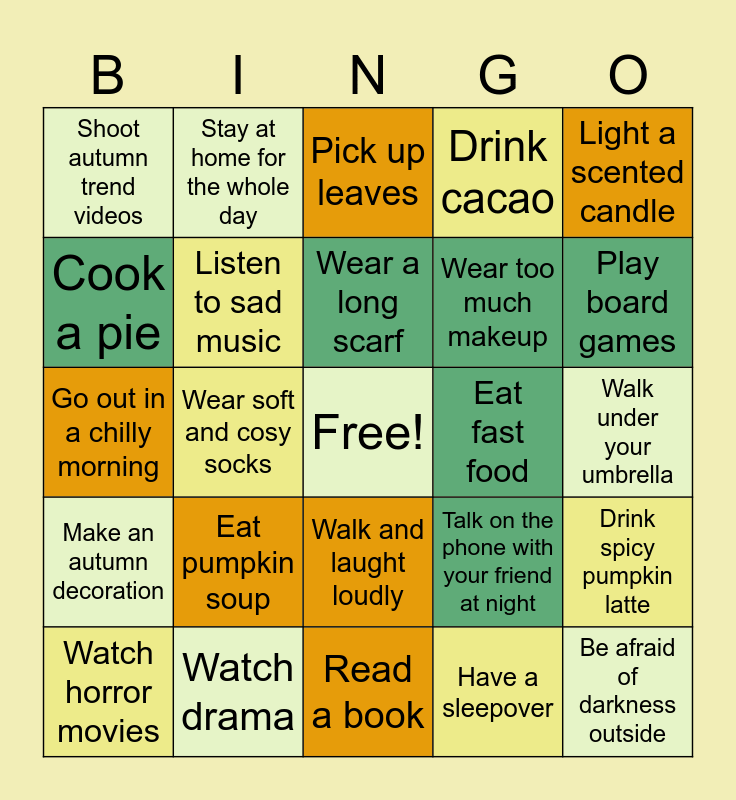 | B | I | N | G | O |
|---|---|---|---|---|
| Shoot autumn trend videos | Stay at home for the whole day | Pick up leaves | Drink cacao | Light a scented candle |
| Cook a pie | Listen to sad music | Wear a long scarf | Wear too much makeup | Play board games |
| Go out in a chilly morning | Wear soft and cosy socks | Free! | Eat fast food | Walk under your umbrella |
| Make an autumn decoration | Eat pumpkin soup | Walk and laught loudly | Talk on the phone with your friend at night | Drink spicy pumpkin latte |
| Watch horror movies | Watch drama | Read a book | Have a sleepover | Be afraid of darkness outside |